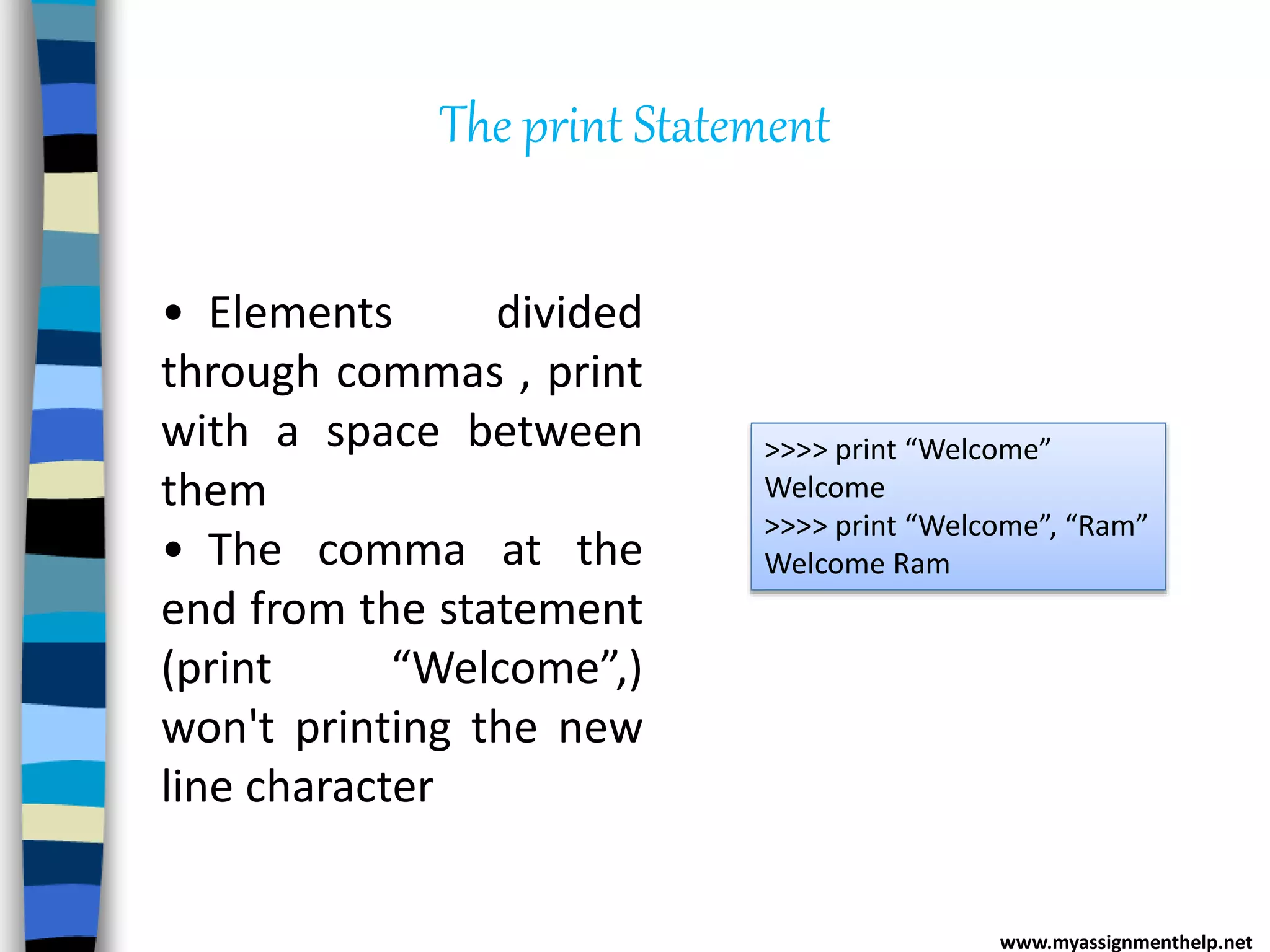 The print Statement

• Elements divided through commas , print with a space between them

• The comma at the end from the statement (print "Welcome",) won't printing the new line character

>>>> print "Welcome"
Welcome
>>>> print "Welcome", "Ram"
Welcome Ram

www.myassignmenthelp.net